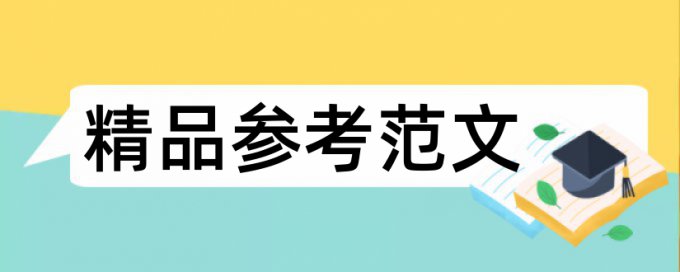 精品参考范文